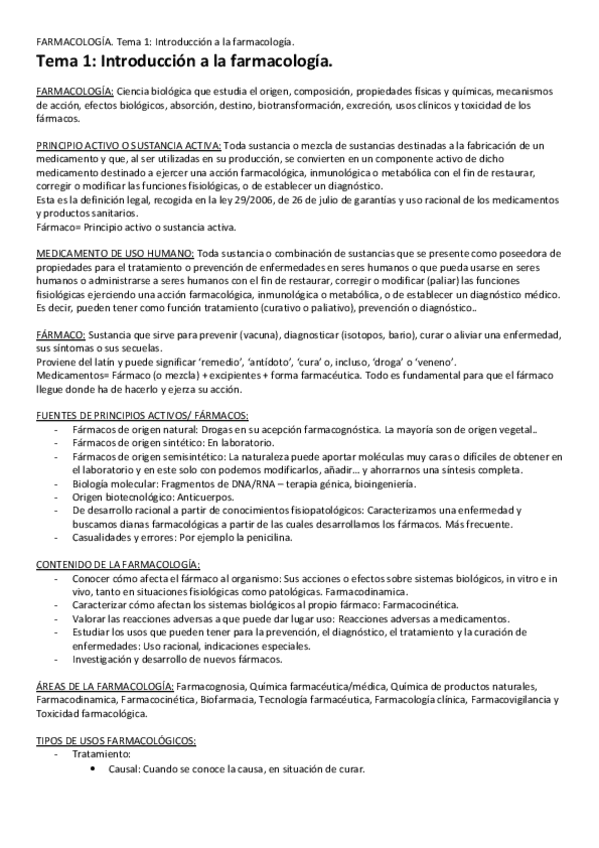 FARMACOLOGÍA. Tema 1: Introducción a la farmacología.

Tema 1: Introducción a la farmacología.

FARMACOLOGÍA: Ciencia biológica que estudia el origen, composición, propiedades físicas y químicas, mecanismos de acción, efectos biológicos, absorción, destino, biotransformación, excreción, usos clínicos y toxicidad de los fármacos.

PRINCIPIO ACTIVO O SUSTANCIA ACTIVA: Toda sustancia o mezcla de sustancias destinadas a la fabricación de un medicamento y que, al ser utilizadas en su producción, se convierten en un componente activo de dicho medicamento destinado a ejercer una acción farmacológica, inmunológica o metabólica con el fin de restaurar, corregir o modificar las funciones fisiológicas, o de establecer un diagnóstico.
Esta es la definición legal, recogida en la ley 29/2006, de 26 de julio de garantías y uso racional de los medicamentos y productos sanitarios.
Fármaco= Principio activo o sustancia activa.

MEDICAMENTO DE USO HUMANO: Toda sustancia o combinación de sustancias que se presente como poseedora de propiedades para el tratamiento o prevención de enfermedades en seres humanos o que pueda usarse en seres humanos o administrarse a seres humanos con el fin de restaurar, corregir o modificar (paliar) las funciones fisiológicas ejerciendo una acción farmacológica, inmunológica o metabólica, o de establecer un diagnóstico médico.
Es decir, pueden tener como función tratamiento (curativo o paliativo), prevención o diagnóstico..

FÁRMACO: Sustancia que sirve para prevenir (vacuna), diagnosticar (isotopos, bario), curar o aliviar una enfermedad, sus síntomas o sus secuelas.
Proviene del latín y puede significar 'remedio', 'antídoto', 'cura' o, incluso, 'droga' o 'veneno'.
Medicamentos= Fármaco (o mezcla) + excipientes + forma farmacéutica. Todo es fundamental para que el fármaco llegue donde ha de hacerlo y ejerza su acción.

FUENTES DE PRINCIPIOS ACTIVOS/ FÁRMACOS:
- Fármacos de origen natural: Drogas en su acepción farmacognóstica. La mayoría son de origen vegetal..
- Fármacos de origen sintético: En laboratorio.
- Fármacos de origen semisintético: La naturaleza puede aportar moléculas muy caras o difíciles de obtener en el laboratorio y en este solo con podemos modificarlos, añadir... y ahorrarnos una síntesis completa.
- Biología molecular: Fragmentos de DNA/RNA – terapia génica, bioingeniería.
- Origen biotecnológico: Anticuerpos.
- De desarrollo racional a partir de conocimientos fisiopatológicos: Caracterizamos una enfermedad y buscamos dianas farmacológicas a partir de las cuales desarrollamos los fármacos. Más frecuente.
- Casualidades y errores: Por ejemplo la penicilina.

CONTENIDO DE LA FARMACOLOGÍA:
- Conocer cómo afecta el fármaco al organismo: Sus acciones o efectos sobre sistemas biológicos, in vitro e in vivo, tanto en situaciones fisiológicas como patológicas. Farmacodinamica.
- Caracterizar cómo afectan los sistemas biológicos al propio fármaco: Farmacocinética.
- Valorar las reacciones adversas a que puede dar lugar uso: Reacciones adversas a medicamentos.
- Estudiar los usos que pueden tener para la prevención, el diagnóstico, el tratamiento y la curación de enfermedades: Uso racional, indicaciones especiales.
- Investigación y desarrollo de nuevos fármacos.

ÁREAS DE LA FARMACOLOGÍA: Farmacognosia, Química farmacéutica/médica, Química de productos naturales, Farmacodinamica, Farmacocinética, Biofarmacia, Tecnología farmacéutica, Farmacología clínica, Farmacovigilancia y Toxicidad farmacológica.

TIPOS DE USOS FARMACOLÓGICOS:
- Tratamiento:
  • Causal: Cuando se conoce la causa, en situación de curar.